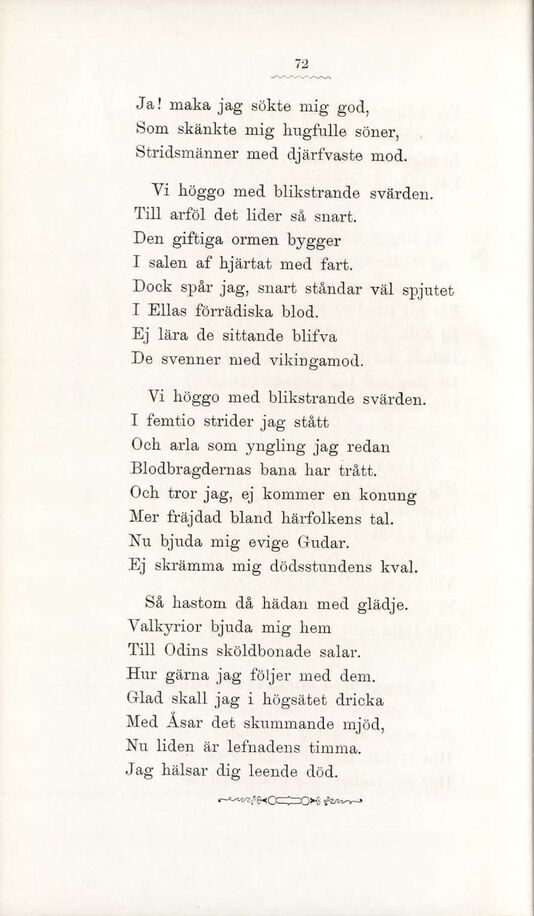 72

Ja! maka jag sökte mig god,
Som skänkte mig hugfulle söner,
Stridsmänner med djärfvaste mod.

Vi höggo med blikstrande svärden.
Till arföl det lider så snart.
Den giftiga ormen bygger
I salen af hjärtat med fart.
Dock spår jag, snart ståndar väl spjutet
I Ellas förrädiska blod.
Ej lära de sittande blifva
De svenner med vikingamod.

Vi höggo med blikstrande svärden.
I femtio strider jag stått
Och arla som yngling jag redan
Blodbragdernas bana har trått.
Och tror jag, ej kommer en konung
Mer fräjdad bland härfolkens tal.
Nu bjuda mig evige Gudar.
Ej skrämma mig dödsstundens kval.

Så hastom då hädan med glädje.
Valkyrior bjuda mig hem
Till Odins sköldbonade salar.
Hur gärna jag följer med dem.
Glad skall jag i högsätet dricka
Med Åsar det skummande mjöd,
Nu liden är lefnadens timma.
Jag hälsar dig leende död.